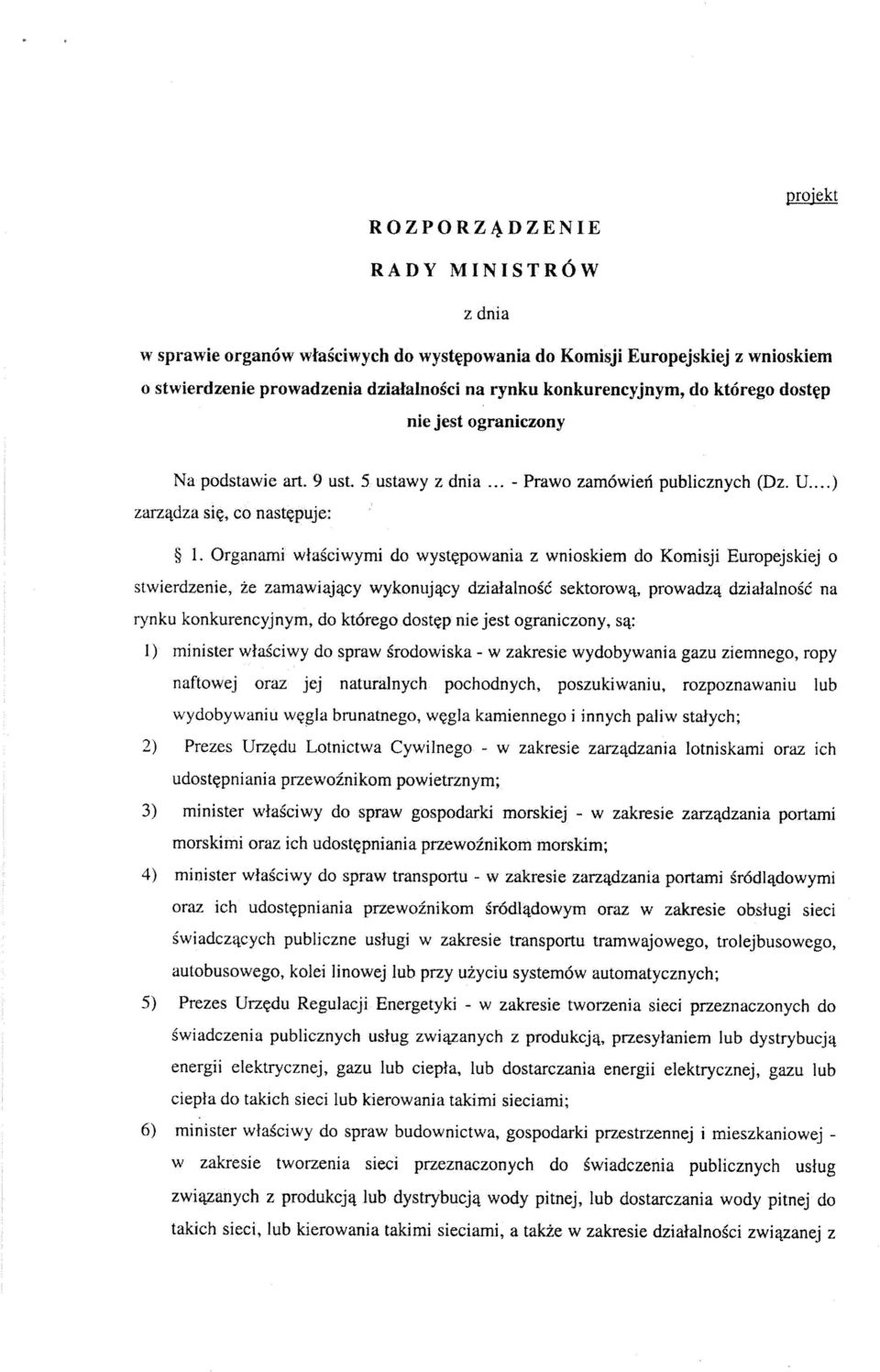 projekt

ROZPORZĄDZENIE

RADY MINISTRÓW

z dnia

w sprawie organów właściwych do występowania do Komisji Europejskiej z wnioskiem o stwierdzenie prowadzenia działalności na rynku konkurencyjnym, do którego dostęp nie jest ograniczony

Na podstawie art. 9 ust. 5 ustawy z dnia ... - Prawo zamówień publicznych (Dz. U....) zarządza się, co następuje:

§ 1. Organami właściwymi do występowania z wnioskiem do Komisji Europejskiej o stwierdzenie, że zamawiający wykonujący działalność sektorową, prowadzą działalność na rynku konkurencyjnym, do którego dostęp nie jest ograniczony, są:

1) minister właściwy do spraw środowiska - w zakresie wydobywania gazu ziemnego, ropy naftowej oraz jej naturalnych pochodnych, poszukiwaniu, rozpoznawaniu lub wydobywaniu węgla brunatnego, węgla kamiennego i innych paliw stałych;

2) Prezes Urzędu Lotnictwa Cywilnego - w zakresie zarządzania lotniskami oraz ich udostępniania przewoźnikom powietrznym;

3) minister właściwy do spraw gospodarki morskiej - w zakresie zarządzania portami morskimi oraz ich udostępniania przewoźnikom morskim;

4) minister właściwy do spraw transportu - w zakresie zarządzania portami śródlądowymi oraz ich udostępniania przewoźnikom śródlądowym oraz w zakresie obsługi sieci świadczących publiczne usługi w zakresie transportu tramwajowego, trolejbusowego, autobusowego, kolei linowej lub przy użyciu systemów automatycznych;

5) Prezes Urzędu Regulacji Energetyki - w zakresie tworzenia sieci przeznaczonych do świadczenia publicznych usług związanych z produkcją, przesyłaniem lub dystrybucją energii elektrycznej, gazu lub ciepła, lub dostarczania energii elektrycznej, gazu lub ciepła do takich sieci lub kierowania takimi sieciami;

6) minister właściwy do spraw budownictwa, gospodarki przestrzennej i mieszkaniowej - w zakresie tworzenia sieci przeznaczonych do świadczenia publicznych usług związanych z produkcją lub dystrybucją wody pitnej, lub dostarczania wody pitnej do takich sieci, lub kierowania takimi sieciami, a także w zakresie działalności związanej z